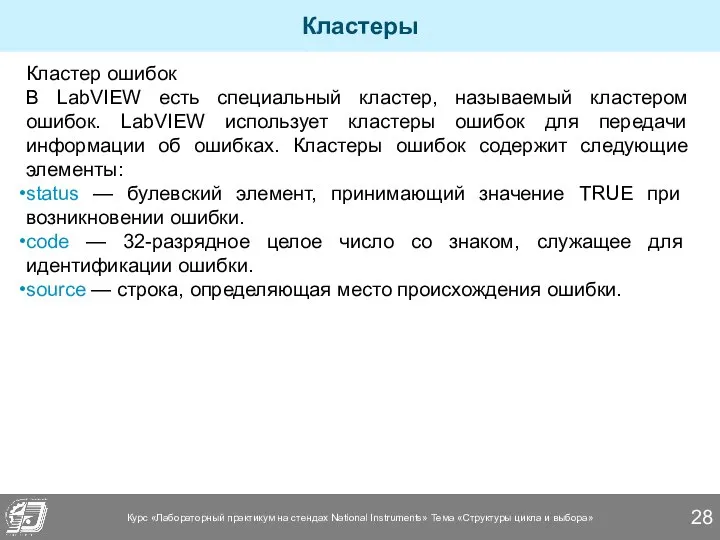 Кластеры

Кластер ошибок
В LabVIEW есть специальный кластер, называемый кластером ошибок. LabVIEW использует кластеры ошибок для передачи информации об ошибках. Кластеры ошибок содержит следующие элементы:
•status — булевский элемент, принимающий значение TRUE при возникновении ошибки.
•code — 32-разрядное целое число со знаком, служащее для идентификации ошибки.
•source — строка, определяющая место происхождения ошибки.

Курс «Лабораторный практикум на стендах National Instruments» Тема «Структуры цикла и выбора»
28